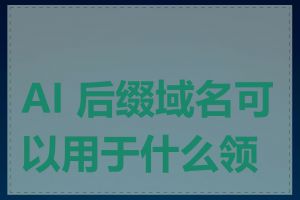 AI 后缀域名可以用于什么领